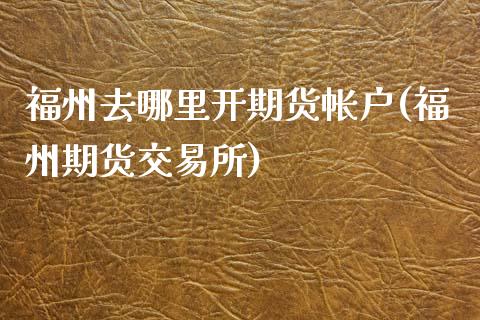 福州去哪里开期货帐户(福州期货交易所)